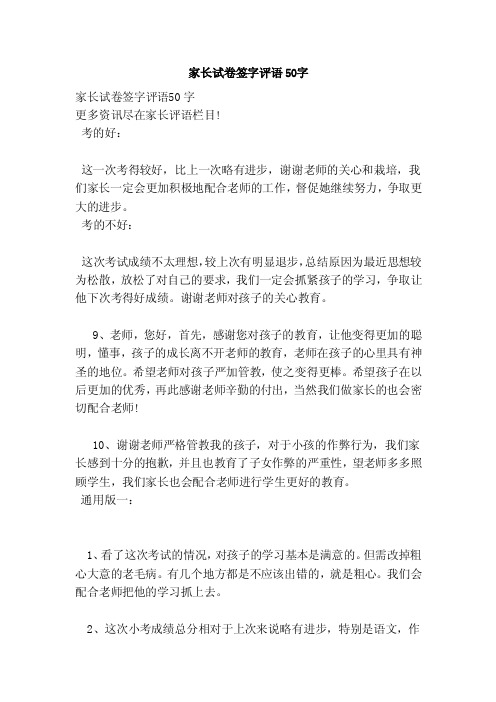 家长试卷签字评语50字

家长试卷签字评语50字
更多资讯尽在家长评语栏目!
考的好：

这一次考得较好，比上一次略有进步，谢谢老师的关心和栽培，我们家长一定会更加积极地配合老师的工作，督促她继续努力，争取更大的进步。
考的不好：

这次考试成绩不太理想，较上次有明显退步，总结原因为最近思想较为松散，放松了对自己的要求，我们一定会抓紧孩子的学习，争取让他下次考得好成绩。谢谢老师对孩子的关心教育。

9、老师，您好，首先，感谢您对孩子的教育，让他变得更加的聪明，懂事，孩子的成长离不开老师的教育，老师在孩子的心里具有神圣的地位。希望老师对孩子严加管教，使之变得更棒。希望孩子在以后更加的优秀，再此感谢老师辛勤的付出，当然我们做家长的也会密切配合老师!

10、谢谢老师严格管教我的孩子，对于小孩的作弊行为，我们家长感到十分的抱歉，并且也教育了子女作弊的严重性，望老师多多照顾学生，我们家长也会配合老师进行学生更好的教育。
通用版一：

1、看了这次考试的情况，对孩子的学习基本是满意的。但需改掉粗心大意的老毛病。有几个地方都是不应该出错的，就是粗心。我们会配合老师把他的学习抓上去。

2、这次小考成绩总分相对于上次来说略有进步，特别是语文，作